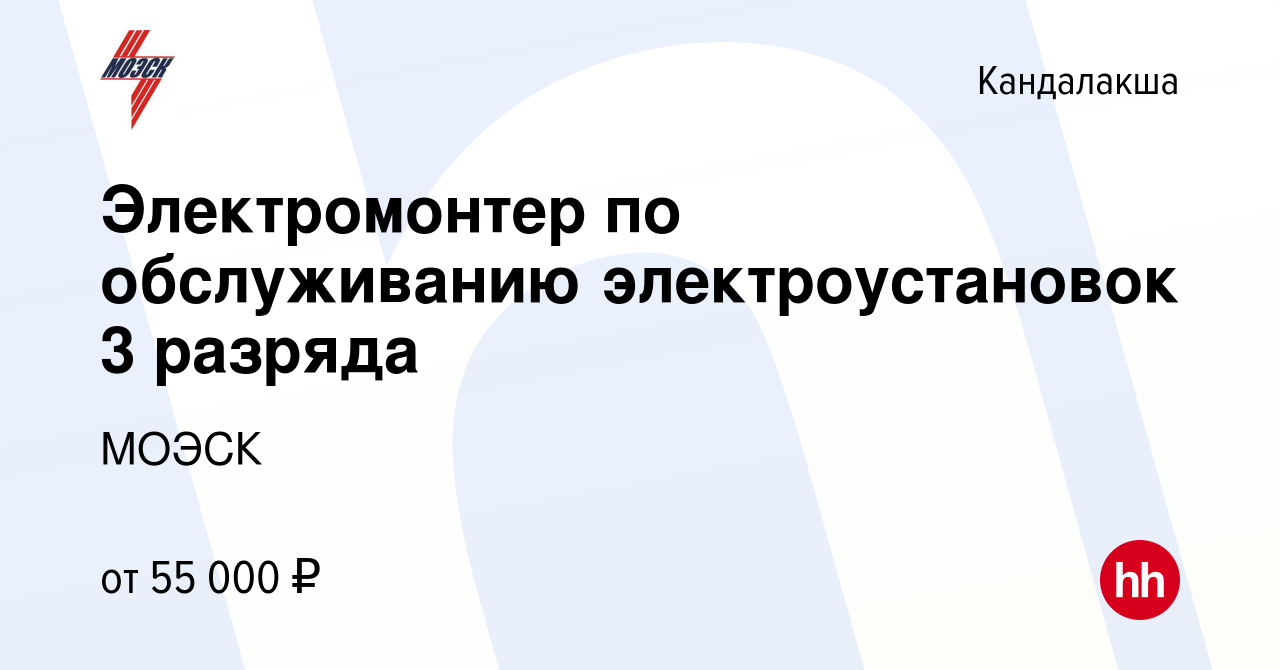 МОЭСК

Кандалакша

Электромонтер по обслуживанию электроустановок 3 разряда

МОЭСК

от 55 000 ₽

hh